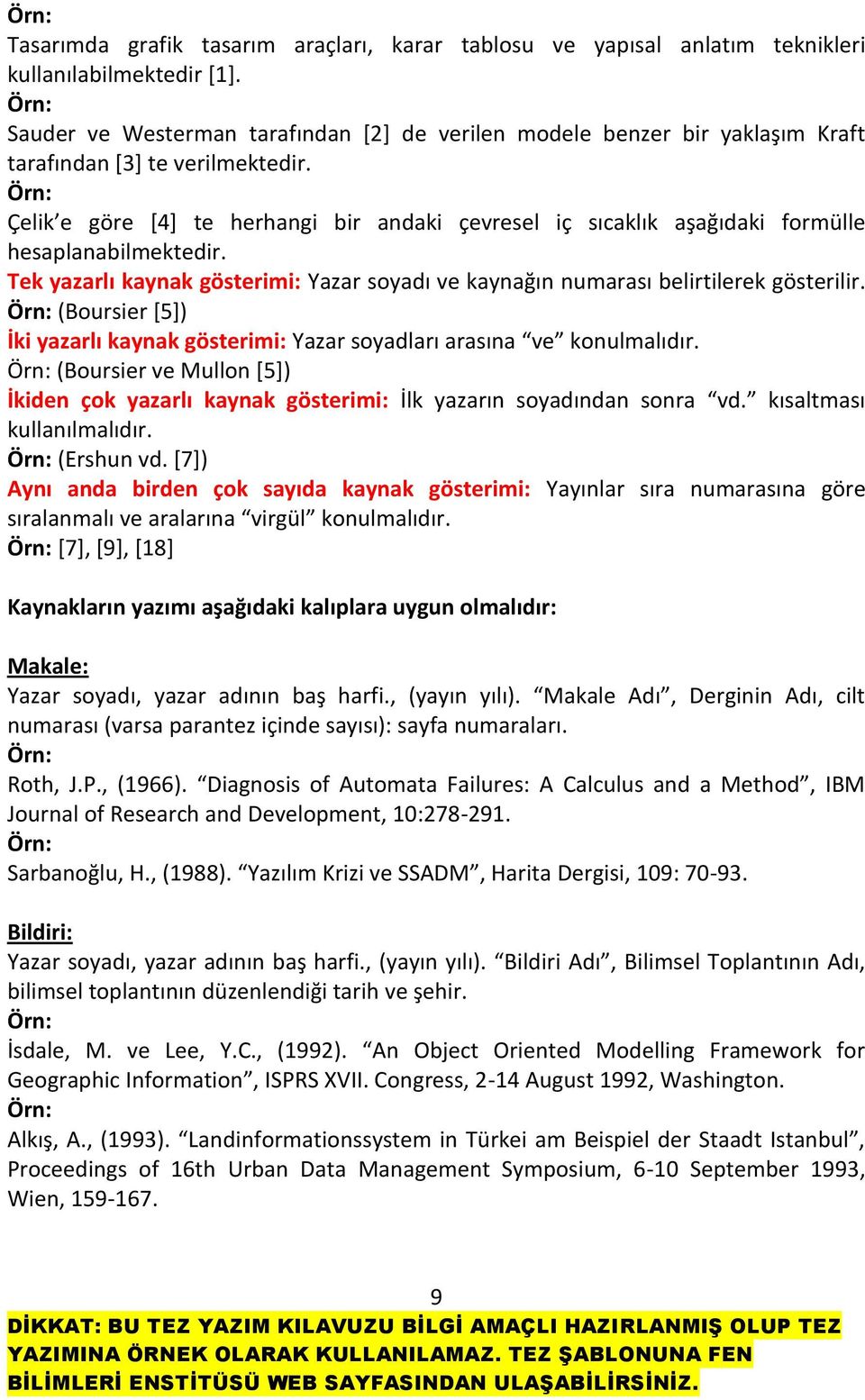 Örn:
Tasarımda grafik tasarım araçları, karar tablosu ve yapısal anlatım teknikleri kullanılabilmektedir [1].
Örn:
Sauder ve Westerman tarafından [2] de verilen modele benzer bir yaklaşım Kraft tarafından [3] te verilmektedir.
Örn:
Çelik'e göre [4] te herhangi bir andaki çevresel iç sıcaklık aşağıdaki formülle hesaplanabilmektedir.
Tek yazarlı kaynak gösterimi: Yazar soyadı ve kaynağın numarası belirtilerek gösterilir.
Örn: (Boursier [5])
İki yazarlı kaynak gösterimi: Yazar soyadları arasına "ve" konulmalıdır.
Örn: (Boursier ve Mullon [5])
İkiden çok yazarlı kaynak gösterimi: İlk yazarın soyadından sonra "vd." kısaltması kullanılmalıdır.
Örn: (Ershun vd. [7])
Aynı anda birden çok sayıda kaynak gösterimi: Yayınlar sıra numarasına göre sıralanmalı ve aralarına "virgül" konulmalıdır.
Örn: [7], [9], [18]

Kaynakların yazımı aşağıdaki kalıplara uygun olmalıdır:

Makale:
Yazar soyadı, yazar adının baş harfi., (yayın yılı). "Makale Adı", Derginin Adı, cilt numarası (varsa parantez içinde sayısı): sayfa numaraları.
Örn:
Roth, J.P., (1966). "Diagnosis of Automata Failures: A Calculus and a Method", IBM Journal of Research and Development, 10:278-291.
Örn:
Sarbanoğlu, H., (1988). "Yazılım Krizi ve SSADM", Harita Dergisi, 109: 70-93.

Bildiri:
Yazar soyadı, yazar adının baş harfi., (yayın yılı). "Bildiri Adı", Bilimsel Toplantının Adı, bilimsel toplantının düzenlendiği tarih ve şehir.
Örn:
İsdale, M. ve Lee, Y.C., (1992). "An Object Oriented Modelling Framework for Geographic Information", ISPRS XVII. Congress, 2-14 August 1992, Washington.
Örn:
Alkış, A., (1993). "Landinformationssystem in Türkei am Beispiel der Staadt Istanbul", Proceedings of 16th Urban Data Management Symposium, 6-10 September 1993, Wien, 159-167.

9
DİKKAT: BU TEZ YAZIM KILAVUZU BİLGİ AMAÇLI HAZIRLANMIŞ OLUP TEZ YAZIMINA ÖRNEK OLARAK KULLANILAMAZ. TEZ ŞABLONUNA FEN BİLİMLERİ ENSTİTÜSÜ WEB SAYFASINDAN ULAŞABİLİRSİNİZ.